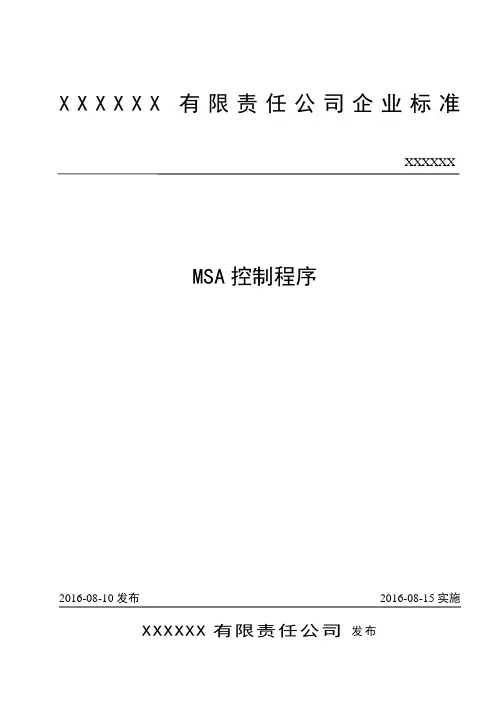 XXXXXX 有限责任公司企业标准

XXXXXX

MSA 控制程序

2016-08-10 发布

2016-08-15 实施

XXXXXX 有限责任公司 发布